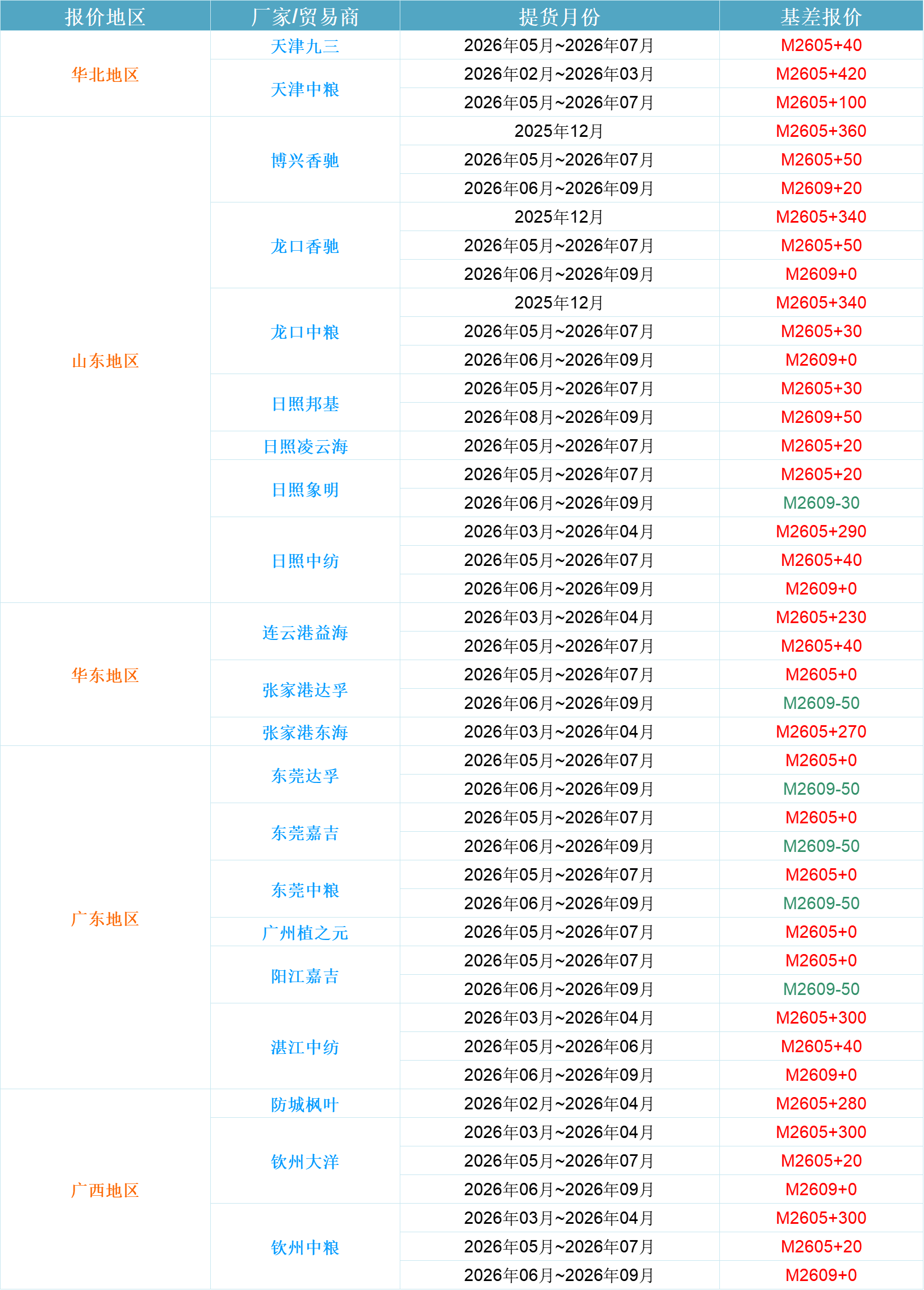 | 报价地区 | 厂家/贸易商 | 提货月份 | 基差报价 |
|---|---|---|---|
| 华北地区 | 天津九三 | 2026年05月~2026年07月 | M2605+40 |
| | 天津中粮 | 2026年02月~2026年03月 | M2605+420 |
| | | 2026年05月~2026年07月 | M2605+100 |
| 山东地区 | 博兴香驰 | 2025年12月 | M2605+360 |
| | | 2026年05月~2026年07月 | M2605+50 |
| | | 2026年06月~2026年09月 | M2609+20 |
| | 龙口香驰 | 2025年12月 | M2605+340 |
| | | 2026年05月~2026年07月 | M2605+50 |
| | | 2026年06月~2026年09月 | M2609+0 |
| | 龙口中粮 | 2025年12月 | M2605+340 |
| | | 2026年05月~2026年07月 | M2605+30 |
| | | 2026年06月~2026年09月 | M2609+0 |
| | 日照邦基 | 2026年05月~2026年07月 | M2605+30 |
| | | 2026年08月~2026年09月 | M2609+50 |
| | 日照凌云海 | 2026年05月~2026年07月 | M2605+20 |
| | 日照象明 | 2026年05月~2026年07月 | M2605+20 |
| | | 2026年06月~2026年09月 | M2609-30 |
| | 日照中纺 | 2026年03月~2026年04月 | M2605+290 |
| | | 2026年05月~2026年07月 | M2605+40 |
| | | 2026年06月~2026年09月 | M2609+0 |
| 华东地区 | 连云港益海 | 2026年03月~2026年04月 | M2605+230 |
| | | 2026年05月~2026年07月 | M2605+40 |
| | 张家港达孚 | 2026年05月~2026年07月 | M2605+0 |
| | | 2026年06月~2026年09月 | M2609-50 |
| | 张家港东海 | 2026年03月~2026年04月 | M2605+270 |
| 广东地区 | 东莞达孚 | 2026年05月~2026年07月 | M2605+0 |
| | | 2026年06月~2026年09月 | M2609-50 |
| | 东莞嘉吉 | 2026年05月~2026年07月 | M2605+0 |
| | | 2026年06月~2026年09月 | M2609-50 |
| | 东莞中粮 | 2026年05月~2026年07月 | M2605+0 |
| | | 2026年06月~2026年09月 | M2609-50 |
| | 广州植之元 | 2026年05月~2026年07月 | M2605+0 |
| | 阳江嘉吉 | 2026年05月~2026年07月 | M2605+0 |
| | | 2026年06月~2026年09月 | M2609-50 |
| | 湛江中纺 | 2026年03月~2026年04月 | M2605+300 |
| | | 2026年05月~2026年06月 | M2605+40 |
| | | 2026年06月~2026年09月 | M2609+0 |
| 广西地区 | 防城枫叶 | 2026年02月~2026年04月 | M2605+280 |
| | 钦州大洋 | 2026年03月~2026年04月 | M2605+300 |
| | | 2026年05月~2026年07月 | M2605+20 |
| | | 2026年06月~2026年09月 | M2609+0 |
| | 钦州中粮 | 2026年03月~2026年04月 | M2605+300 |
| | | 2026年05月~2026年07月 | M2605+20 |
| | | 2026年06月~2026年09月 | M2609+0 |